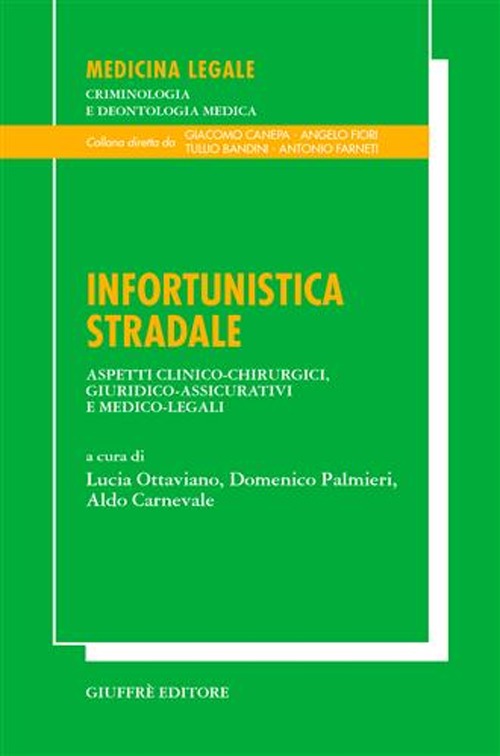 MEDICINA LEGALE
CRIMINOLOGIA
E DEONTOLOGIA MEDICA

Collana diretta da GIACOMO CANEPA - ANGELO FIORI
TULLIO BANDINI - ANTONIO FARNETI

INFORTUNISTICA
STRADALE

ASPETTI CLINICO-CHIRURGICI,
GIURIDICO-ASSICURATIVI
E MEDICO-LEGALI

a cura di
Lucia Ottaviano, Domenico Palmieri,
Aldo Carnevale

GIUFFRÈ EDITORE